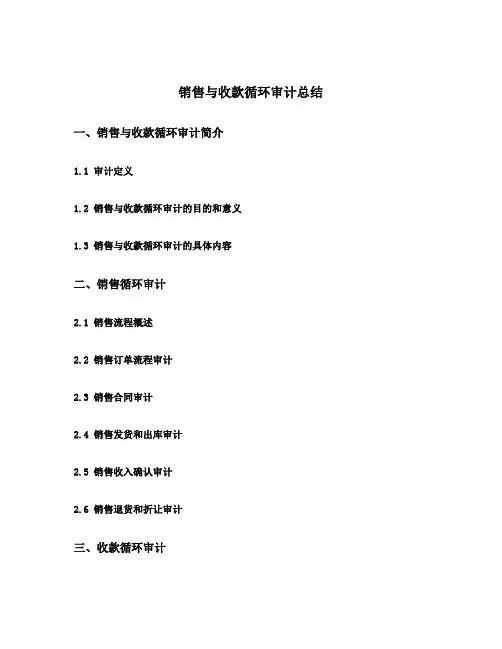 销售与收款循环审计总结

一、销售与收款循环审计简介

1.1 审计定义

1.2 销售与收款循环审计的目的和意义

1.3 销售与收款循环审计的具体内容

二、销售循环审计

2.1 销售流程概述

2.2 销售订单流程审计

2.3 销售合同审计

2.4 销售发货和出库审计

2.5 销售收入确认审计

2.6 销售退货和折让审计

三、收款循环审计